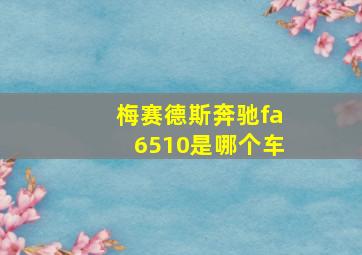 梅赛德斯奔驰fa6510是哪个车